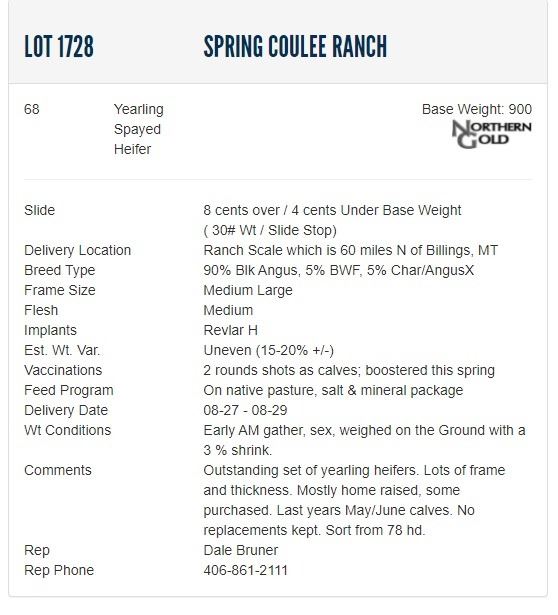 LOT 1728 SPRING COULEE RANCH

68 Yearling Spayed Heifer

Base Weight: 900

NORTHERN GOLD

| | |
|---|---|
| Slide | 8 cents over / 4 cents Under Base Weight ( 30# Wt / Slide Stop) |
| Delivery Location | Ranch Scale which is 60 miles N of Billings, MT |
| Breed Type | 90% Blk Angus, 5% BWF, 5% Char/AngusX |
| Frame Size | Medium Large |
| Flesh | Medium |
| Implants | Revlar H |
| Est. Wt. Var. | Uneven (15-20% +/-) |
| Vaccinations | 2 rounds shots as calves; boostered this spring |
| Feed Program | On native pasture, salt & mineral package |
| Delivery Date | 08-27 - 08-29 |
| Wt Conditions | Early AM gather, sex, weighed on the Ground with a 3 % shrink. |
| Comments | Outstanding set of yearling heifers. Lots of frame and thickness. Mostly home raised, some purchased. Last years May/June calves. No replacements kept. Sort from 78 hd. |
| Rep | Dale Bruner |
| Rep Phone | 406-861-2111 |